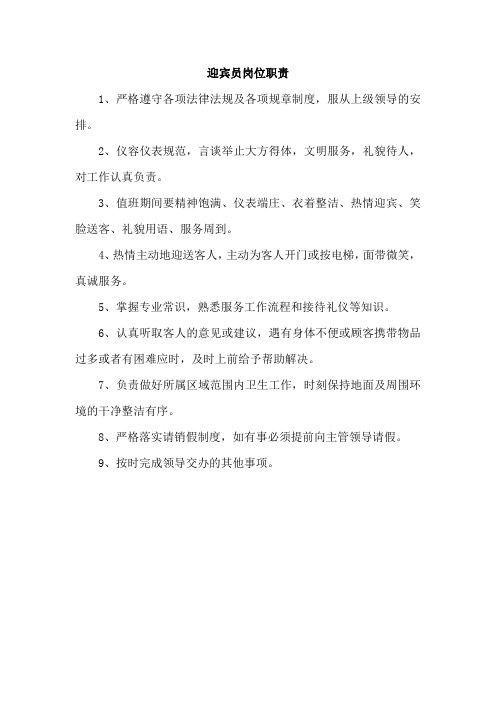 迎宾员岗位职责

1、严格遵守各项法律法规及各项规章制度，服从上级领导的安排。

2、仪容仪表规范，言谈举止大方得体，文明服务，礼貌待人，对工作认真负责。

3、值班期间要精神饱满、仪表端庄、衣着整洁、热情迎宾、笑脸送客、礼貌用语、服务周到。

4、热情主动地迎送客人，主动为客人开门或按电梯，面带微笑，真诚服务。

5、掌握专业常识，熟悉服务工作流程和接待礼仪等知识。

6、认真听取客人的意见或建议，遇有身体不便或顾客携带物品过多或者有困难应时，及时上前给予帮助解决。

7、负责做好所属区域范围内卫生工作，时刻保持地面及周围环境的干净整洁有序。

8、严格落实请销假制度，如有事必须提前向主管领导请假。

9、按时完成领导交办的其他事项。